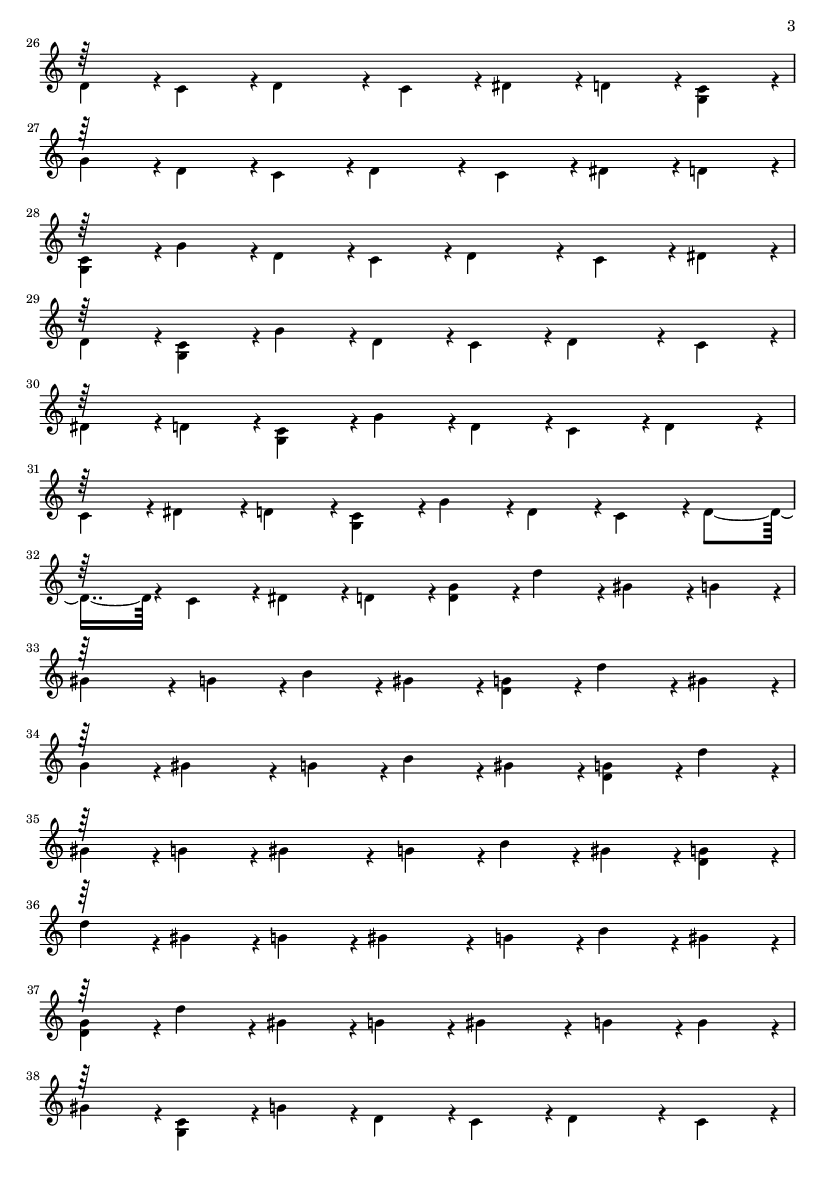 3

26

27

28

29

30

31

32

33

34

35

36

37

38